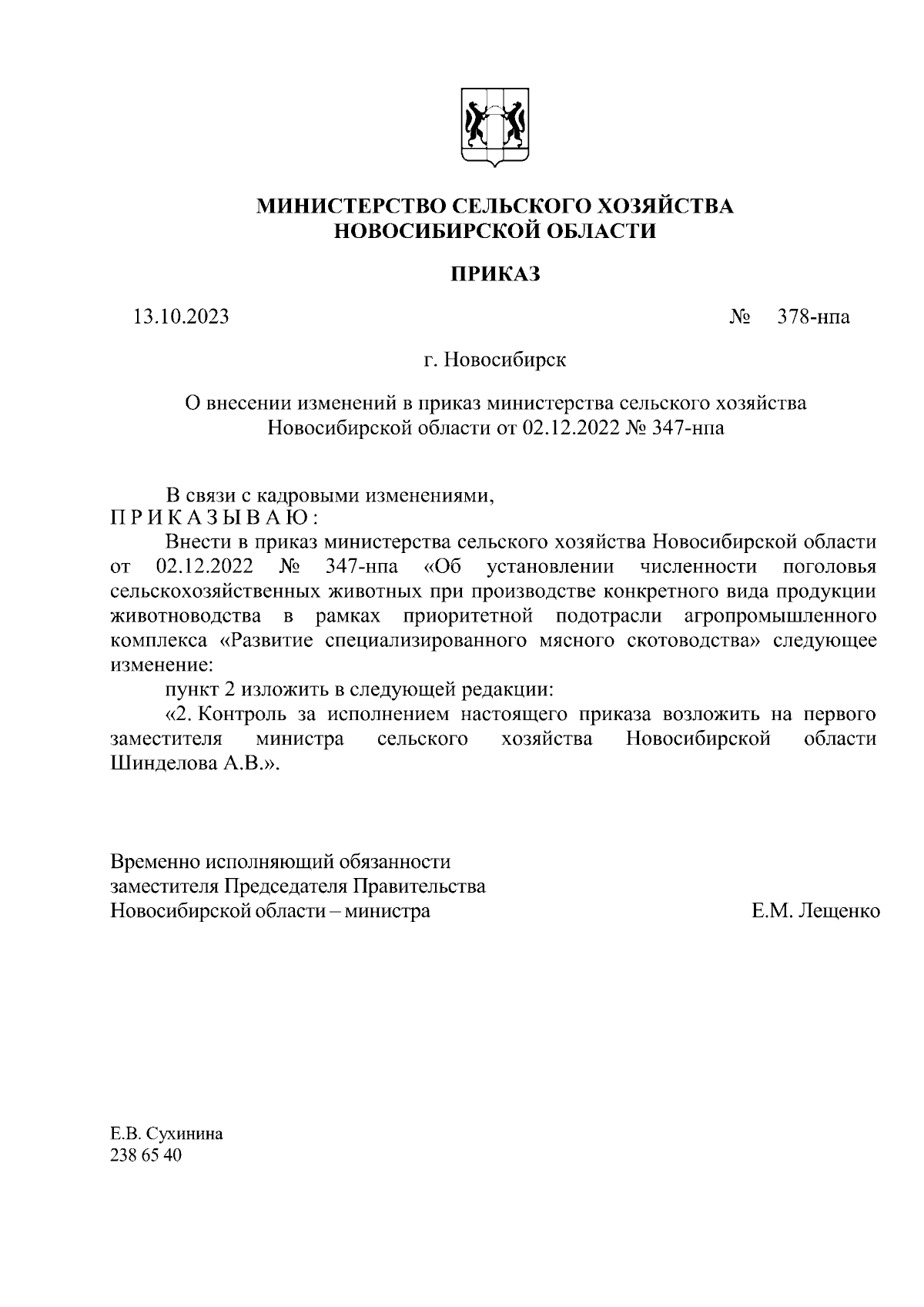 МИНИСТЕРСТВО СЕЛЬСКОГО ХОЗЯЙСТВА
НОВОСИБИРСКОЙ ОБЛАСТИ

ПРИКАЗ

13.10.2023 № 378-нпа

г. Новосибирск

О внесении изменений в приказ министерства сельского хозяйства Новосибирской области от 02.12.2022 № 347-нпа

В связи с кадровыми изменениями,
П Р И К А З Ы В А Ю :

Внести в приказ министерства сельского хозяйства Новосибирской области от 02.12.2022 № 347-нпа «Об установлении численности поголовья сельскохозяйственных животных при производстве конкретного вида продукции животноводства в рамках приоритетной подотрасли агропромышленного комплекса «Развитие специализированного мясного скотоводства» следующее изменение:

пункт 2 изложить в следующей редакции:

«2. Контроль за исполнением настоящего приказа возложить на первого заместителя министра сельского хозяйства Новосибирской области Шинделова А.В.».

Временно исполняющий обязанности
заместителя Председателя Правительства
Новосибирской области – министра Е.М. Лещенко

Е.В. Сухинина
238 65 40